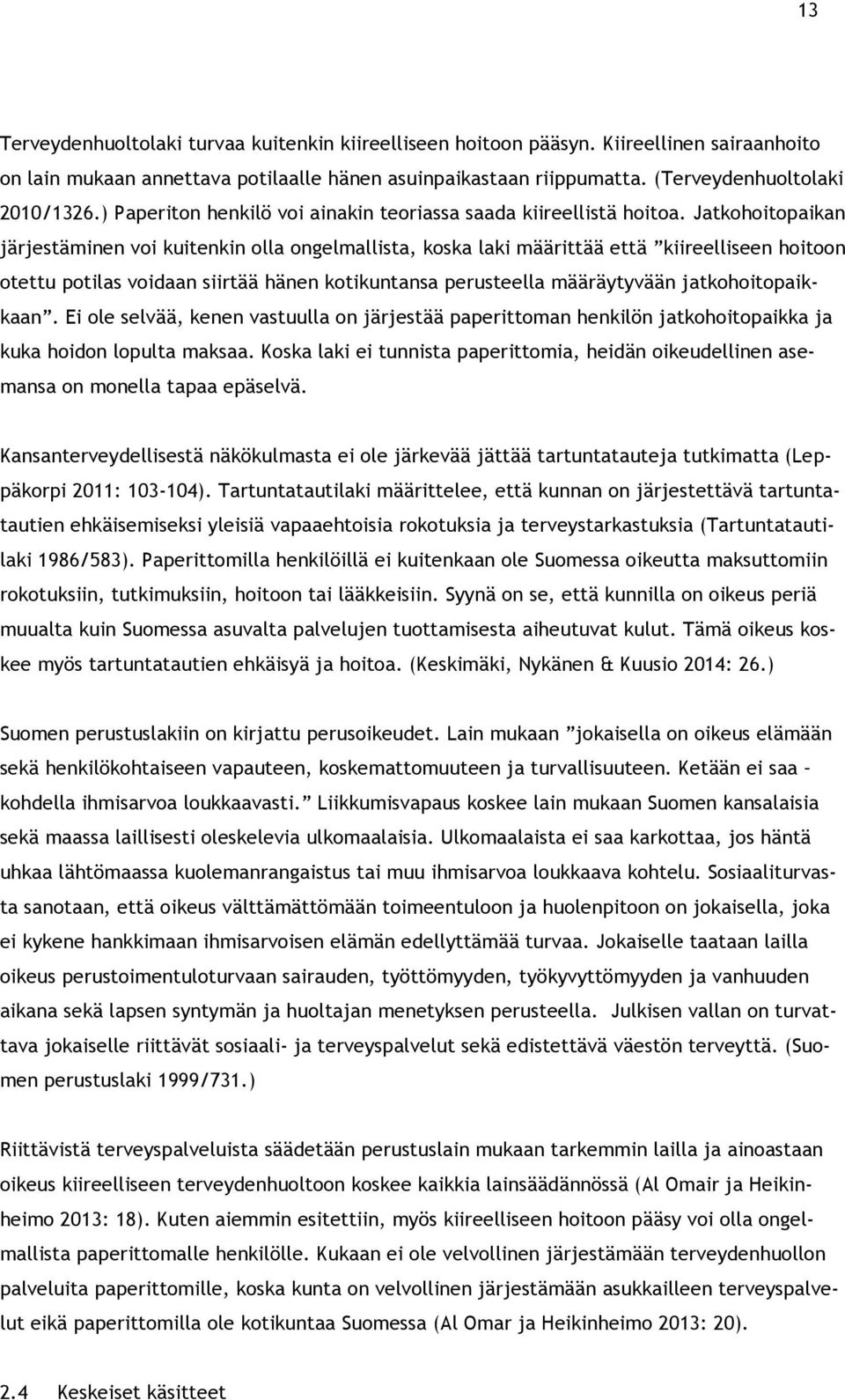 13

Terveydenhuoltolaki turvaa kuitenkin kiireelliseen hoitoon pääsyn. Kiireellinen sairaanhoito on lain mukaan annettava potilaalle hänen asuinpaikastaan riippumatta. (Terveydenhuoltolaki 2010/1326.) Paperiton henkilö voi ainakin teoriassa saada kiireellistä hoitoa. Jatkohoitopaikan järjestäminen voi kuitenkin olla ongelmallista, koska laki määrittää että ”kiireelliseen hoitoon otettu potilas voidaan siirtää hänen kotikuntansa perusteella määräytyvään jatkohoitopaikkaan”. Ei ole selvää, kenen vastuulla on järjestää paperittoman henkilön jatkohoitopaikka ja kuka hoidon lopulta maksaa. Koska laki ei tunnista paperittomia, heidän oikeudellinen asemansa on monella tapaa epäselvä.

Kansanterveydellisestä näkökulmasta ei ole järkevää jättää tartuntatauteja tutkimatta (Leppäkorpi 2011: 103-104). Tartuntatautilaki määrittelee, että kunnan on järjestettävä tartuntatautien ehkäisemiseksi yleisiä vapaaehtoisia rokotuksia ja terveystarkastuksia (Tartuntatautilaki 1986/583). Paperittomilla henkilöillä ei kuitenkaan ole Suomessa oikeutta maksuttomiin rokotuksiin, tutkimuksiin, hoitoon tai lääkkeisiin. Syynä on se, että kunnilla on oikeus periä muualta kuin Suomessa asuvalta palvelujen tuottamisesta aiheutuvat kulut. Tämä oikeus koskee myös tartuntatautien ehkäisyä ja hoitoa. (Keskimäki, Nykänen & Kuusio 2014: 26.)

Suomen perustuslakiin on kirjattu perusoikeudet. Lain mukaan ”jokaisella on oikeus elämään sekä henkilökohtaiseen vapauteen, koskemattomuuteen ja turvallisuuteen. Ketään ei saa – kohdella ihmisarvoa loukkaavasti.” Liikkumisvapaus koskee lain mukaan Suomen kansalaisia sekä maassa laillisesti oleskelevia ulkomaalaisia. Ulkomaalaista ei saa karkottaa, jos häntä uhkaa lähtömaassa kuolemanrangaistus tai muu ihmisarvoa loukkaava kohtelu. Sosiaaliturvasta sanotaan, että oikeus välttämättömään toimeentuloon ja huolenpitoon on jokaisella, joka ei kykene hankkimaan ihmisarvoisen elämän edellyttämää turvaa. Jokaiselle taataan lailla oikeus perustoimentuloturvaan sairauden, työttömyyden, työkyvyttömyyden ja vanhuuden aikana sekä lapsen syntymän ja huoltajan menetyksen perusteella. Julkisen vallan on turvattava jokaiselle riittävät sosiaali- ja terveyspalvelut sekä edistettävä väestön terveyttä. (Suomen perustuslaki 1999/731.)

Riittävistä terveyspalveluista säädetään perustuslain mukaan tarkemmin lailla ja ainoastaan oikeus kiireelliseen terveydenhuoltoon koskee kaikkia lainsäädännössä (Al Omair ja Heikinheimo 2013: 18). Kuten aiemmin esitettiin, myös kiireelliseen hoitoon pääsy voi olla ongelmallista paperittomalle henkilölle. Kukaan ei ole velvollinen järjestämään terveydenhuollon palveluita paperittomille, koska kunta on velvollinen järjestämään asukkailleen terveyspalvelut eikä paperittomilla ole kotikuntaa Suomessa (Al Omar ja Heikinheimo 2013: 20).

2.4 Keskeiset käsitteet